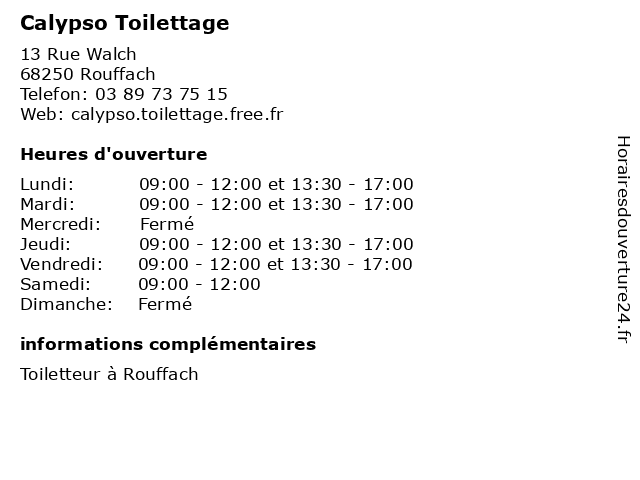 Calypso Toilettage

13 Rue Walch
68250 Rouffach
Telefon: 03 89 73 75 15
Web: calypso.toilettage.free.fr

Heures d'ouverture

Lundi: 09:00 - 12:00 et 13:30 - 17:00
Mardi: 09:00 - 12:00 et 13:30 - 17:00
Mercredi: Fermé
Jeudi: 09:00 - 12:00 et 13:30 - 17:00
Vendredi: 09:00 - 12:00 et 13:30 - 17:00
Samedi: 09:00 - 12:00
Dimanche: Fermé

informations complémentaires

Toiletteur à Rouffach

Horairesdouverture24.fr